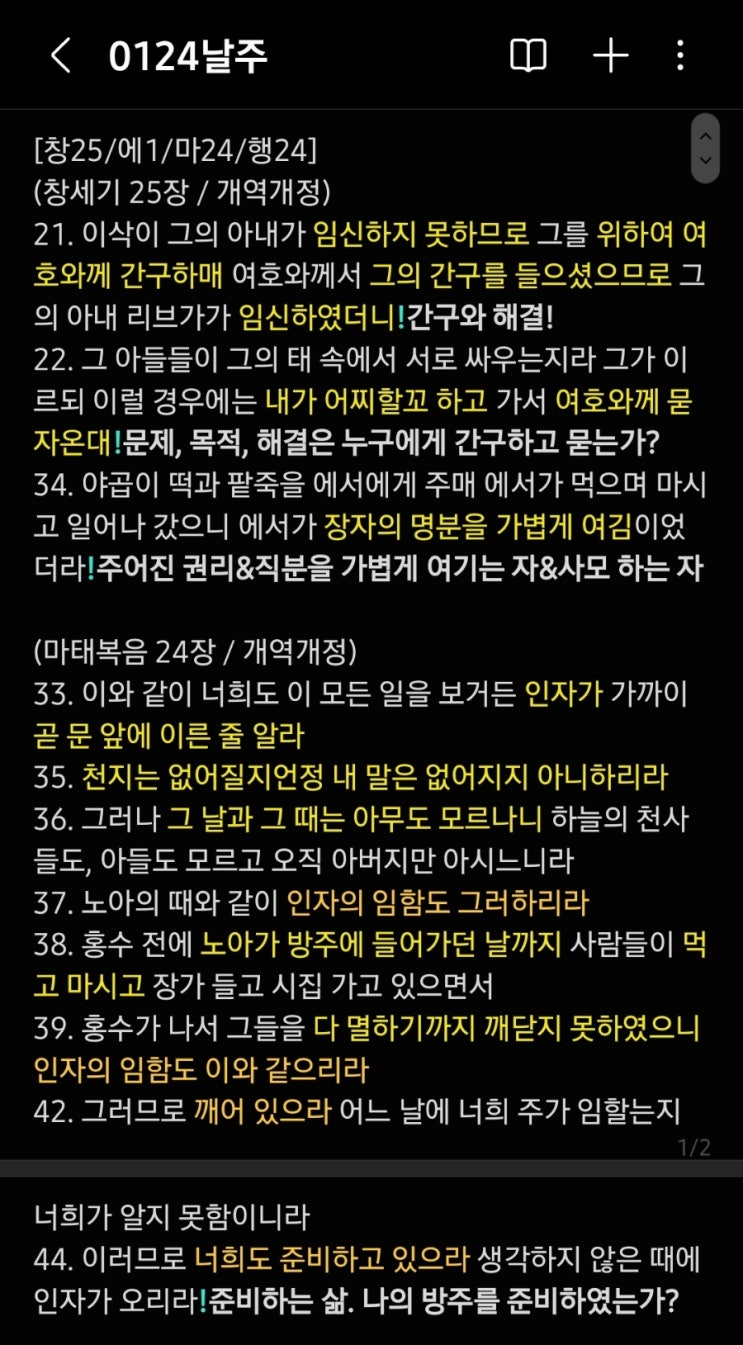 0124날주

[창25/에1/마24/행24]
(창세기 25장 / 개역개정)
21. 이삭이 그의 아내가 임신하지 못하므로 그를 위하여 여호와께 간구하매 여호와께서 그의 간구를 들으셨으므로 그의 아내 리브가가 임신하였더니!간구와 해결!
22. 그 아들들이 그의 태 속에서 서로 싸우는지라 그가 이르되 이럴 경우에는 내가 어찌할꼬 하고 가서 여호와께 묻자온대!문제, 목적, 해결은 누구에게 간구하고 묻는가?
34. 야곱이 떡과 팥죽을 에서에게 주매 에서가 먹으며 마시고 일어나 갔으니 에서가 장자의 명분을 가볍게 여김이었더라!주어진 권리&직분을 가볍게 여기는 자&사모 하는 자

(마태복음 24장 / 개역개정)
33. 이와 같이 너희도 이 모든 일을 보거든 인자가 가까이 곧 문 앞에 이른 줄 알라
35. 천지는 없어질지언정 내 말은 없어지지 아니하리라
36. 그러나 그 날과 그 때는 아무도 모르나니 하늘의 천사들도, 아들도 모르고 오직 아버지만 아시느니라
37. 노아의 때와 같이 인자의 임함도 그러하리라
38. 홍수 전에 노아가 방주에 들어가던 날까지 사람들이 먹고 마시고 장가 들고 시집 가고 있으면서
39. 홍수가 나서 그들을 다 멸하기까지 깨닫지 못하였으니 인자의 임함도 이와 같으리라
42. 그러므로 깨어 있으라 어느 날에 너희 주가 임할는지
1/2

너희가 알지 못함이니라
44. 이러므로 너희도 준비하고 있으라 생각하지 않은 때에 인자가 오리라!준비하는 삶. 나의 방주를 준비하였는가?